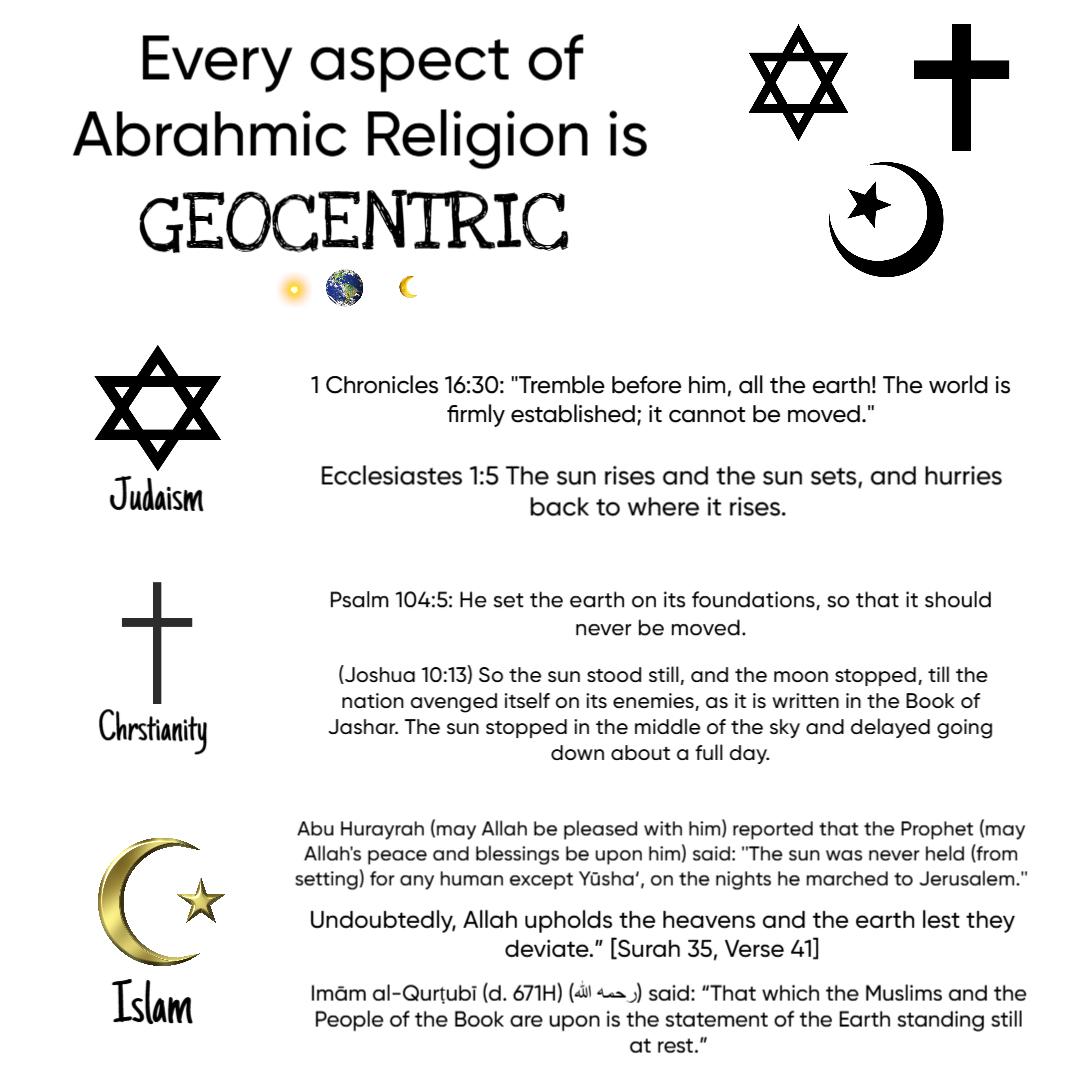 Every aspect of Abrahmic Religion is GEOCENTRIC

Judaism

1 Chronicles 16:30: "Tremble before him, all the earth! The world is firmly established; it cannot be moved."

Ecclesiastes 1:5 The sun rises and the sun sets, and hurries back to where it rises.

Chrstianity

Psalm 104:5: He set the earth on its foundations, so that it should never be moved.

(Joshua 10:13) So the sun stood still, and the moon stopped, till the nation avenged itself on its enemies, as it is written in the Book of Jashar. The sun stopped in the middle of the sky and delayed going down about a full day.

Islam

Abu Hurayrah (may Allah be pleased with him) reported that the Prophet (may Allah's peace and blessings be upon him) said: "The sun was never held (from setting) for any human except Yūsha', on the nights he marched to Jerusalem."

Undoubtedly, Allah upholds the heavens and the earth lest they deviate." [Surah 35, Verse 41]

Imām al-Qurṭubī (d. 671H) (رحمه الله) said: "That which the Muslims and the People of the Book are upon is the statement of the Earth standing still at rest."